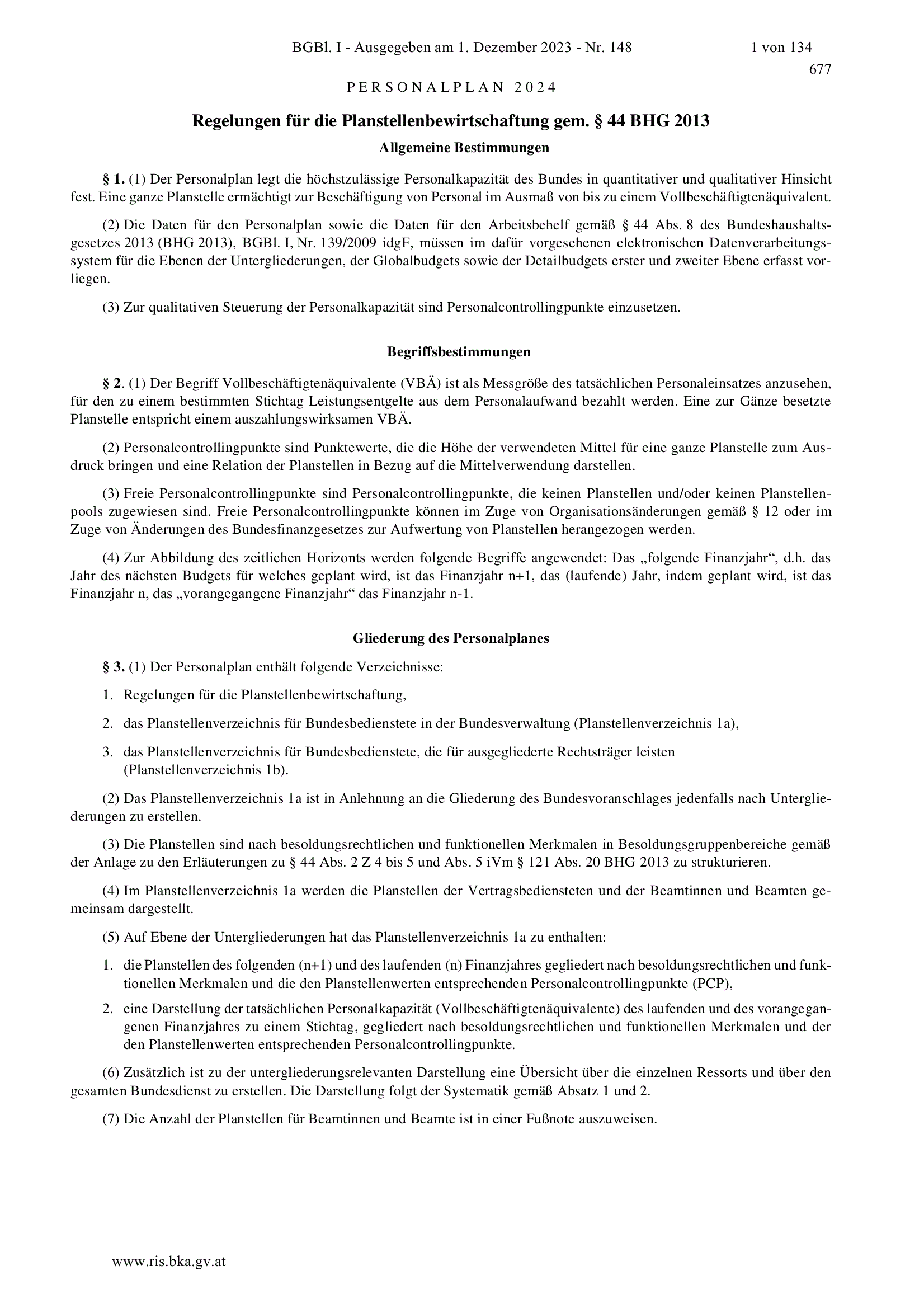 BGBl. I - Ausgegeben am 1. Dezember 2023 - Nr. 148 1 von 134

677

PERSONALPLAN 2024

Regelungen für die Planstellenbewirtschaftung gem. § 44 BHG 2013

Allgemeine Bestimmungen

§ 1. (1) Der Personalplan legt die höchstzulässige Personalkapazität des Bundes in quantitativer und qualitativer Hinsicht fest. Eine ganze Planstelle ermächtigt zur Beschäftigung von Personal im Ausmaß von bis zu einem Vollbeschäftigtenäquivalent.

(2) Die Daten für den Personalplan sowie die Daten für den Arbeitsbehelf gemäß § 44 Abs. 8 des Bundeshaushaltsgesetzes 2013 (BHG 2013), BGBl. I, Nr. 139/2009 idgF, müssen im dafür vorgesehenen elektronischen Datenverarbeitungssystem für die Ebenen der Untergliederungen, der Globalbudgets sowie der Detailbudgets erster und zweiter Ebene erfasst vorliegen.

(3) Zur qualitativen Steuerung der Personalkapazität sind Personalcontrollingpunkte einzusetzen.

Begriffsbestimmungen

§ 2. (1) Der Begriff Vollbeschäftigtenäquivalente (VBÄ) ist als Messgröße des tatsächlichen Personaleinsatzes anzusehen, für den zu einem bestimmten Stichtag Leistungsentgelte aus dem Personalaufwand bezahlt werden. Eine zur Gänze besetzte Planstelle entspricht einem auszahlungswirksamen VBÄ.

(2) Personalcontrollingpunkte sind Punktewerte, die die Höhe der verwendeten Mittel für eine ganze Planstelle zum Ausdruck bringen und eine Relation der Planstellen in Bezug auf die Mittelverwendung darstellen.

(3) Freie Personalcontrollingpunkte sind Personalcontrollingpunkte, die keinen Planstellen und/oder keinen Planstellenpools zugewiesen sind. Freie Personalcontrollingpunkte können im Zuge von Organisationsänderungen gemäß § 12 oder im Zuge von Änderungen des Bundesfinanzgesetzes zur Aufwertung von Planstellen herangezogen werden.

(4) Zur Abbildung des zeitlichen Horizonts werden folgende Begriffe angewendet: Das „folgende Finanzjahr“, d.h. das Jahr des nächsten Budgets für welches geplant wird, ist das Finanzjahr n+1, das (laufende) Jahr, indem geplant wird, ist das Finanzjahr n, das „vorangegangene Finanzjahr“ das Finanzjahr n-1.

Gliederung des Personalplanes

§ 3. (1) Der Personalplan enthält folgende Verzeichnisse:

1. Regelungen für die Planstellenbewirtschaftung,

2. das Planstellenverzeichnis für Bundesbedienstete in der Bundesverwaltung (Planstellenverzeichnis 1a),

3. das Planstellenverzeichnis für Bundesbedienstete, die für ausgegliederte Rechtsträger leisten (Planstellenverzeichnis 1b).

(2) Das Planstellenverzeichnis 1a ist in Anlehnung an die Gliederung des Bundesvoranschlages jedenfalls nach Untergliederungen zu erstellen.

(3) Die Planstellen sind nach besoldungsrechtlichen und funktionellen Merkmalen in Besoldungsgruppenbereiche gemäß der Anlage zu den Erläuterungen zu § 44 Abs. 2 Z 4 bis 5 und Abs. 5 iVm § 121 Abs. 20 BHG 2013 zu strukturieren.

(4) Im Planstellenverzeichnis 1a werden die Planstellen der Vertragsbediensteten und der Beamtinnen und Beamten gemeinsam dargestellt.

(5) Auf Ebene der Untergliederungen hat das Planstellenverzeichnis 1a zu enthalten:

1. die Planstellen des folgenden (n+1) und des laufenden (n) Finanzjahres gegliedert nach besoldungsrechtlichen und funktionellen Merkmalen und die den Planstellenwerten entsprechenden Personalcontrollingpunkte (PCP),

2. eine Darstellung der tatsächlichen Personalkapazität (Vollbeschäftigtenäquivalente) des laufenden und des vorangegangenen Finanzjahres zu einem Stichtag, gegliedert nach besoldungsrechtlichen und funktionellen Merkmalen und der den Planstellenwerten entsprechenden Personalcontrollingpunkte.

(6) Zusätzlich ist zu der untergliederungsrelevanten Darstellung eine Übersicht über die einzelnen Ressorts und über den gesamten Bundesdienst zu erstellen. Die Darstellung folgt der Systematik gemäß Absatz 1 und 2.

(7) Die Anzahl der Planstellen für Beamtinnen und Beamte ist in einer Fußnote auszuweisen.

www.ris.bka.gv.at